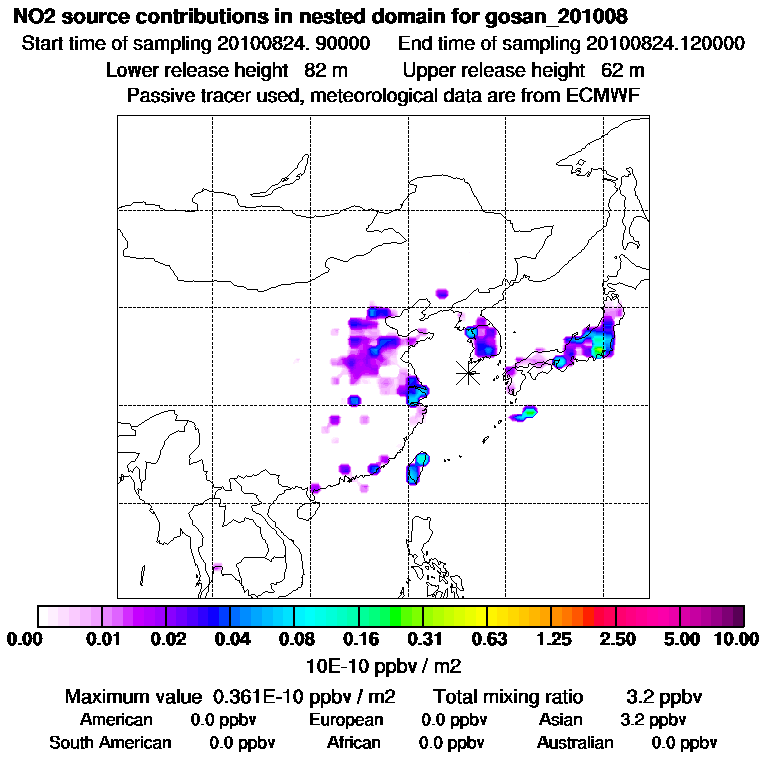 NO2 source contributions in nested domain for gosan_201008
Start time of sampling 20100824. 90000 End time of sampling 20100824.120000
Lower release height 82 m Upper release height 62 m
Passive tracer used, meteorological data are from ECMWF

0.00 0.01 0.02 0.04 0.08 0.16 0.31 0.63 1.25 2.50 5.00 10.00
10E-10 ppbv / m2

Maximum value 0.361E-10 ppbv / m2 Total mixing ratio 3.2 ppbv
American 0.0 ppbv European 0.0 ppbv Asian 3.2 ppbv
South American 0.0 ppbv African 0.0 ppbv Australian 0.0 ppbv